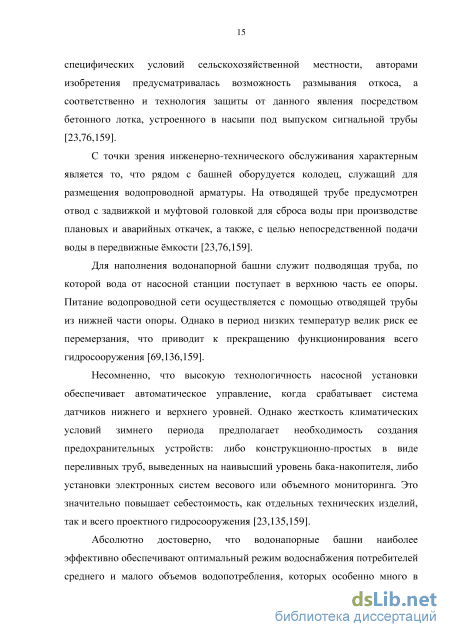 15

специфических условий сельскохозяйственной местности, авторами изобретения предусматривалась возможность размывания откоса, а соответственно и технология защиты от данного явления посредством бетонного лотка, устроенного в насыпи под выпуском сигнальной трубы [23,76,159].

С точки зрения инженерно-технического обслуживания характерным является то, что рядом с башней оборудуется колодец, служащий для размещения водопроводной арматуры. На отводящей трубе предусмотрен отвод с задвижкой и муфтовой головкой для сброса воды при производстве плановых и аварийных откачек, а также, с целью непосредственной подачи воды в передвижные ёмкости [23,76,159].

Для наполнения водонапорной башни служит подводящая труба, по которой вода от насосной станции поступает в верхнюю часть ее опоры. Питание водопроводной сети осуществляется с помощью отводящей трубы из нижней части опоры. Однако в период низких температур велик риск ее перемерзания, что приводит к прекращению функционирования всего гидросооружения [69,136,159].

Несомненно, что высокую технологичность насосной установки обеспечивает автоматическое управление, когда срабатывает система датчиков нижнего и верхнего уровней. Однако жесткость климатических условий зимнего периода предполагает необходимость создания предохранительных устройств: либо конструкционно-простых в виде переливных труб, выведенных на наивысший уровень бака-накопителя, либо установки электронных систем весового или объемного мониторинга. Это значительно повышает себестоимость, как отдельных технических изделий, так и всего проектного гидросооружения [23,135,159].

Абсолютно достоверно, что водонапорные башни наиболее эффективно обеспечивают оптимальный режим водоснабжения потребителей среднего и малого объемов водопотребления, которых особенно много в

dsLib.net
библиотека диссертаций